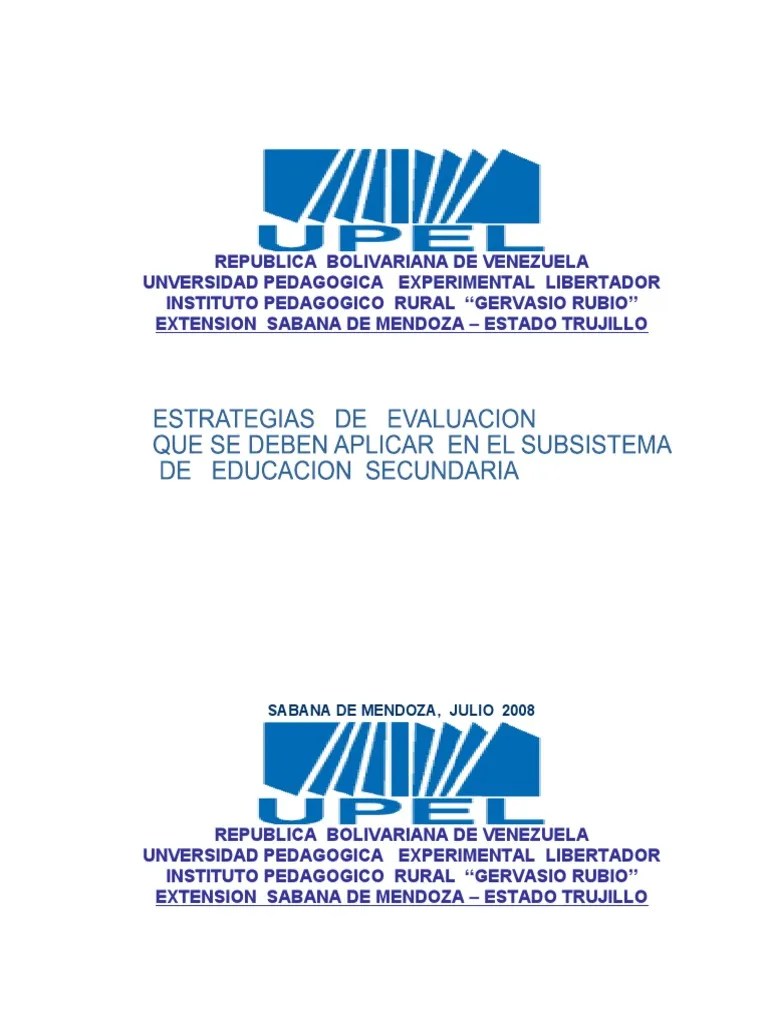 UPEL

REPUBLICA BOLIVARIANA DE VENEZUELA
UNVERSIDAD PEDAGOGICA EXPERIMENTAL LIBERTADOR
INSTITUTO PEDAGOGICO RURAL “GERVASIO RUBIO”
EXTENSION SABANA DE MENDOZA – ESTADO TRUJILLO

ESTRATEGIAS DE EVALUACION
QUE SE DEBEN APLICAR EN EL SUBSISTEMA
DE EDUCACION SECUNDARIA

SABANA DE MENDOZA, JULIO 2008

UPEL

REPUBLICA BOLIVARIANA DE VENEZUELA
UNVERSIDAD PEDAGOGICA EXPERIMENTAL LIBERTADOR
INSTITUTO PEDAGOGICO RURAL “GERVASIO RUBIO”
EXTENSION SABANA DE MENDOZA – ESTADO TRUJILLO